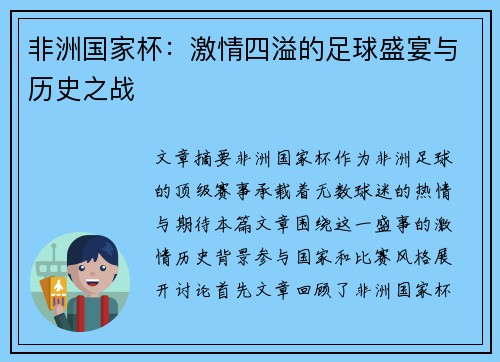 非洲国家杯：激情四溢的足球盛宴与历史之战

文章摘要非洲国家杯作为非洲足球的顶级赛事承载着无数球迷的热情与期待本篇文章围绕这一盛事的激情历史背景参与国家和比赛风格展开讨论首先文章回顾了非洲国家杯